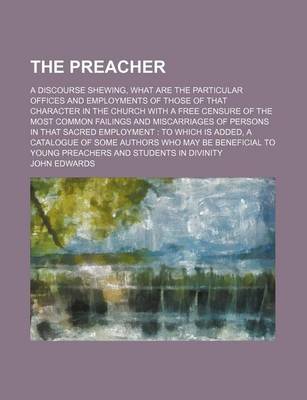 THE PREACHER

A DISCOURSE SHEWING, WHAT ARE THE PARTICULAR OFFICES AND EMPLOYMENTS OF THOSE OF THAT CHARACTER IN THE CHURCH WITH A FREE CENSURE OF THE MOST COMMON FAILINGS AND MISCARRIAGES OF PERSONS IN THAT SACRED EMPLOYMENT : TO WHICH IS ADDED, A CATALOGUE OF SOME AUTHORS WHO MAY BE BENEFICIAL TO YOUNG PREACHERS AND STUDENTS IN DIVINITY

JOHN EDWARDS